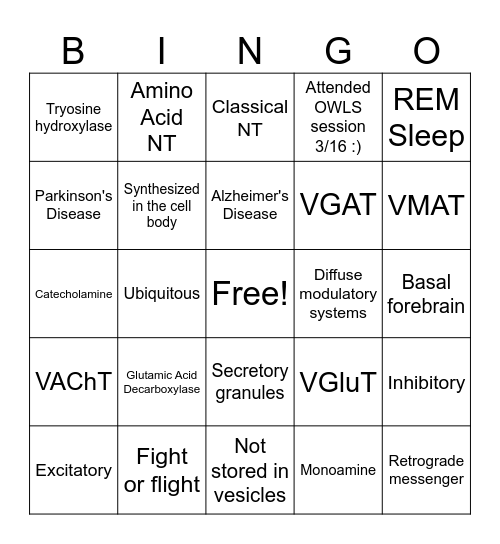 | B | I | N | G | O |
|---|---|---|---|---|
| Tryosine hydroxylase | Amino Acid NT | Classical NT | Attended OWLS session 3/16 :) | REM Sleep |
| Parkinson's Disease | Synthesized in the cell body | Alzheimer's Disease | VGAT | VMAT |
| Catecholamine | Ubiquitous | Free! | Diffuse modulatory systems | Basal forebrain |
| VAChT | Glutamic Acid Decarboxylase | Secretory granules | VGluT | Inhibitory |
| Excitatory | Fight or flight | Not stored in vesicles | Monoamine | Retrograde messenger |